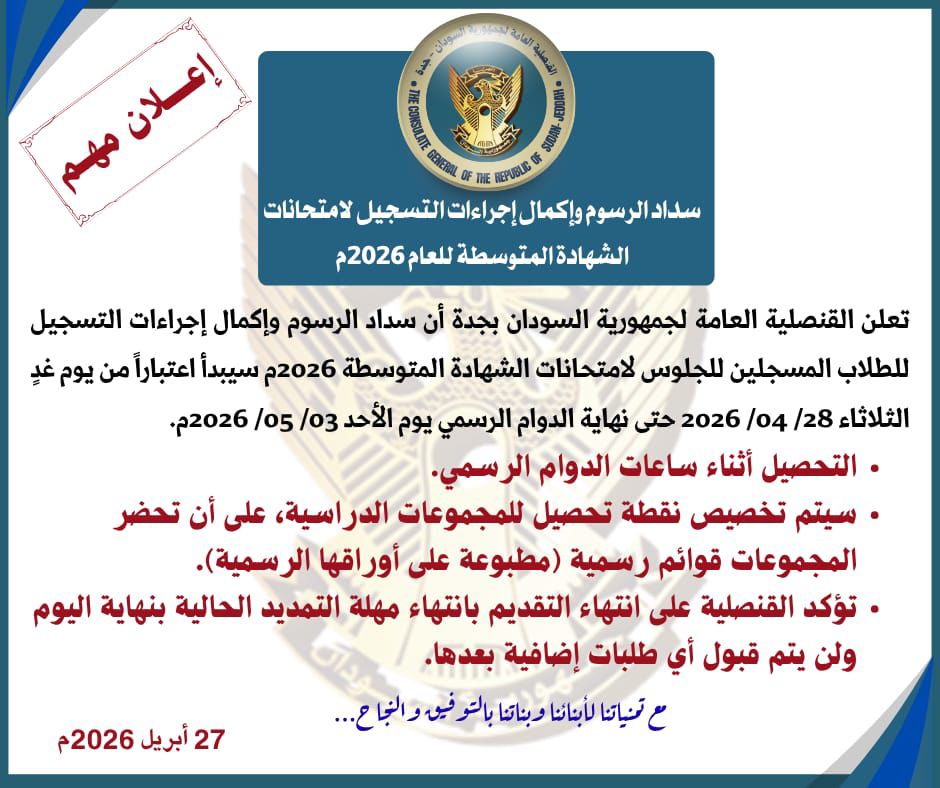 إعلان مهم

القنصلية العامة لجمهورية السودان - جدة
THE CONSULATE GENERAL OF THE REPUBLIC OF SUDAN - JEDDAH

سداد الرسوم وإكمال إجراءات التسجيل لامتحانات الشهادة المتوسطة للعام 2026م

تعلن القنصلية العامة لجمهورية السودان بجدة أن سداد الرسوم وإكمال إجراءات التسجيل للطلاب المسجلين للجلوس لامتحانات الشهادة المتوسطة 2026م سيبدأ اعتباراً من يوم غدٍ الثلاثاء 28/ 04/ 2026 حتى نهاية الدوام الرسمي يوم الأحد 03/ 05/ 2026م.

• التحصيل أثناء ساعات الدوام الرسمي.
• سيتم تخصيص نقطة تحصيل للمجموعات الدراسية، على أن تحضر المجموعات قوائم رسمية (مطبوعة على أوراقها الرسمية).
• تؤكد القنصلية على انتهاء التقديم بانتهاء مهلة التمديد الحالية بنهاية اليوم ولن يتم قبول أي طلبات إضافية بعدها.

مع تمنياتنا لأبنائنا وبناتنا بالتوفيق والنجاح...

27 أبريل 2026م